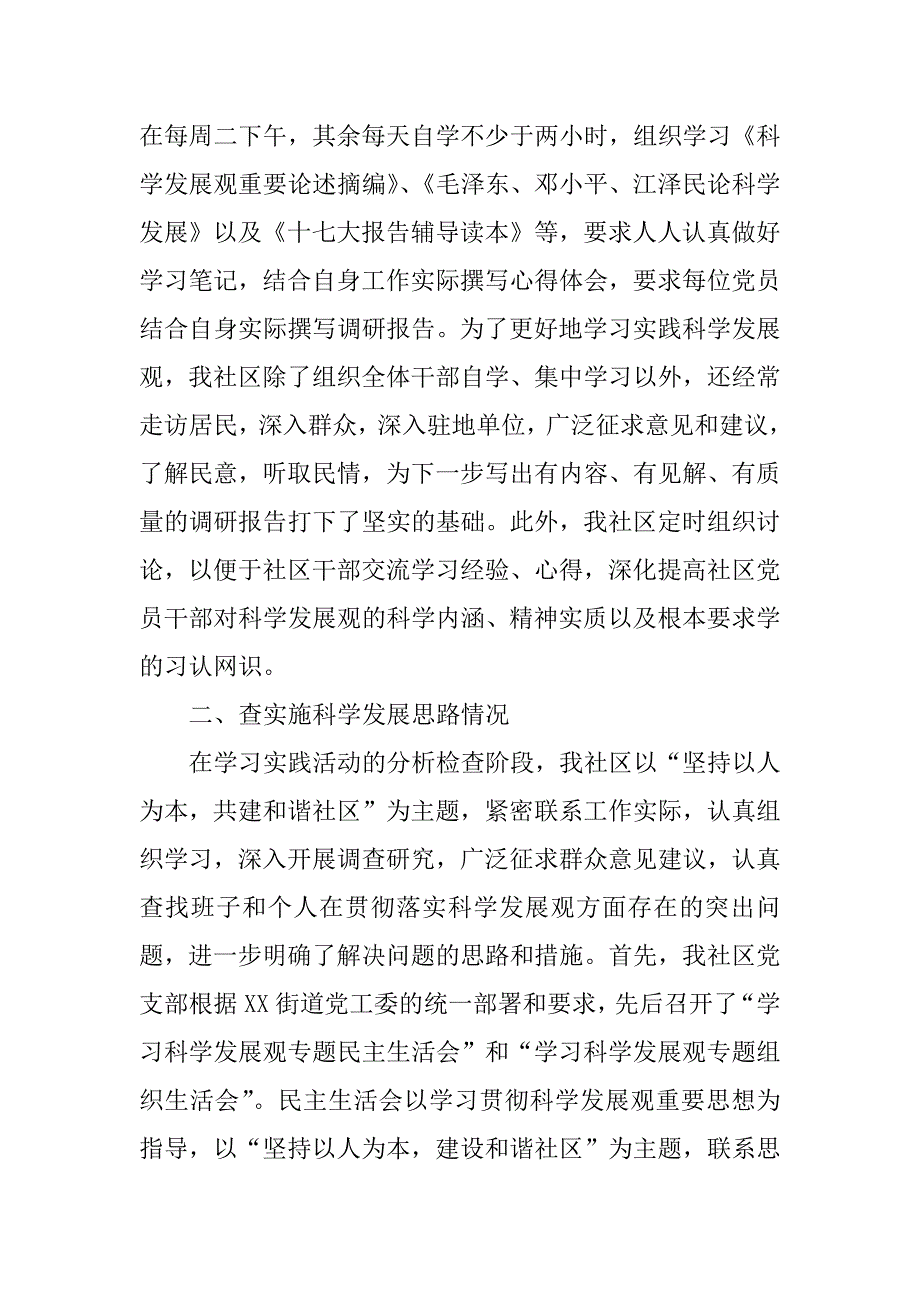 在每周二下午，其余每天自学不少于两小时，组织学习《科学发展观重要论述摘编》、《毛泽东、邓小平、江泽民论科学发展》以及《十七大报告辅导读本》等，要求人人认真做好学习笔记，结合自身工作实际撰写心得体会，要求每位党员结合自身实际撰写调研报告。为了更好地学习实践科学发展观，我社区除了组织全体干部自学、集中学习以外，还经常走访居民，深入群众，深入驻地单位，广泛征求意见和建议，了解民意，听取民情，为下一步写出有内容、有见解、有质量的调研报告打下了坚实的基础。此外，我社区定时组织讨论，以便于社区干部交流学习经验、心得，深化提高社区党员干部对科学发展观的科学内涵、精神实质以及根本要求学的习认网识。

二、查实施科学发展思路情况

在学习实践活动的分析检查阶段，我社区以“坚持以人为本，共建和谐社区”为主题，紧密联系工作实际，认真组织学习，深入开展调查研究，广泛征求群众意见建议，认真查找班子和个人在贯彻落实科学发展观方面存在的突出问题，进一步明确了解决问题的思路和措施。首先，我社区党支部根据XX街道党工委的统一部署和要求，先后召开了“学习科学发展观专题民主生活会”和“学习科学发展观专题组织生活会”。民主生活会以学习贯彻科学发展观重要思想为指导，以“坚持以人为本，建设和谐社区”为主题，联系思